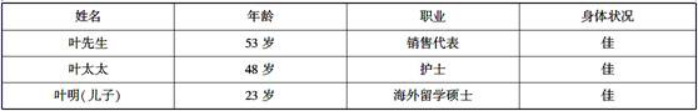 | 姓名 | 年龄 | 职业 | 身体状况 |
|---|---|---|---|
| 叶先生 | 53 岁 | 销售代表 | 佳 |
| 叶太太 | 48 岁 | 护士 | 佳 |
| 叶明(儿子) | 23 岁 | 海外留学硕士 | 佳 |